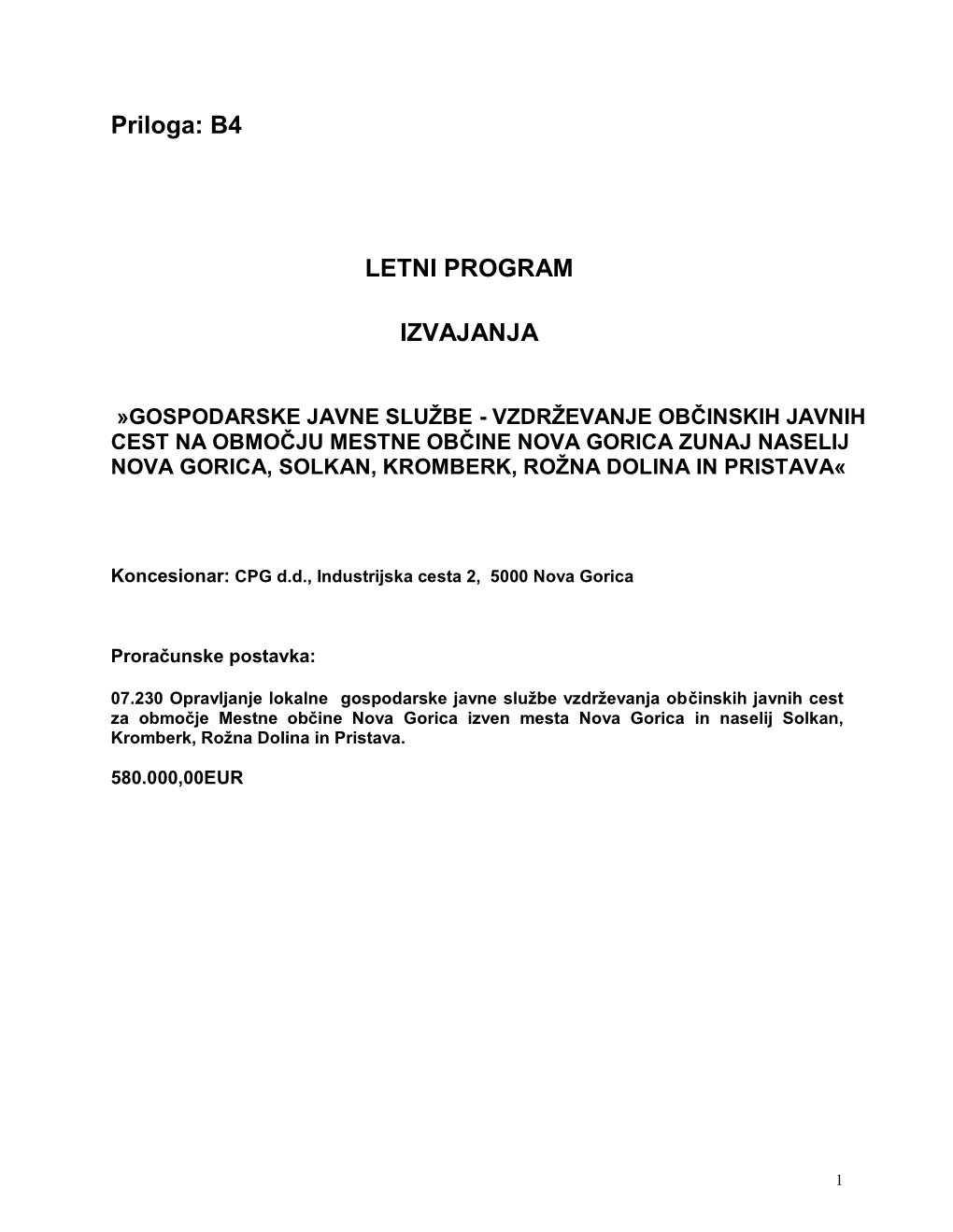 Priloga: B4

LETNI PROGRAM

IZVAJANJA

»GOSPODARSKE JAVNE SLUŽBE - VZDRŽEVANJE OBČINSKIH JAVNIH CEST NA OBMOČJU MESTNE OBČINE NOVA GORICA ZUNAJ NASELIJ NOVA GORICA, SOLKAN, KROMBERK, ROŽNA DOLINA IN PRISTAVA«

Koncesionar: CPG d.d., Industrijska cesta 2, 5000 Nova Gorica

Proračunske postavka:

07.230 Opravljanje lokalne gospodarske javne službe vzdrževanja občinskih javnih cest za območje Mestne občine Nova Gorica izven mesta Nova Gorica in naselij Solkan, Kromberk, Rožna Dolina in Pristava.

580.000,00EUR

1